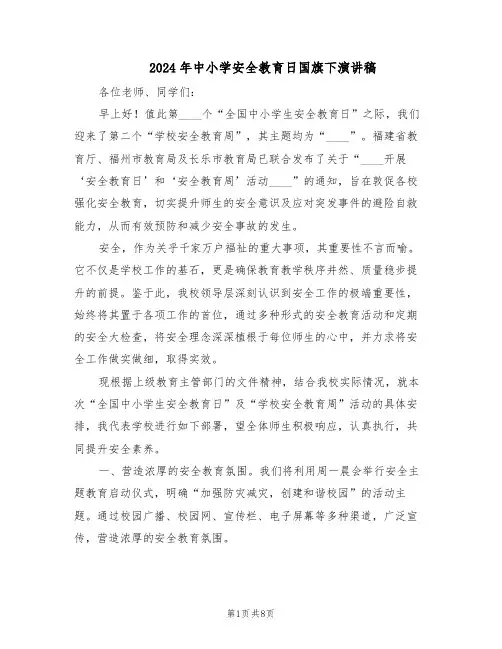 2024年中小学安全教育日国旗下演讲稿

各位老师、同学们：

早上好！值此第____个“全国中小学生安全教育日”之际，我们迎来了第二个“学校安全教育周”，其主题均为“____”。福建省教育厅、福州市教育局及长乐市教育局已联合发布了关于“____开展‘安全教育日’和‘安全教育周’活动____”的通知，旨在敦促各校强化安全教育，切实提升师生的安全意识及应对突发事件的避险自救能力，从而有效预防和减少安全事故的发生。

安全，作为关乎千家万户福祉的重大事项，其重要性不言而喻。它不仅是学校工作的基石，更是确保教育教学秩序井然、质量稳步提升的前提。鉴于此，我校领导层深刻认识到安全工作的极端重要性，始终将其置于各项工作的首位，通过多种形式的安全教育活动和定期的安全大检查，将安全理念深深植根于每位师生的心中，并力求将安全工作做实做细，取得实效。

现根据上级教育主管部门的文件精神，结合我校实际情况，就本次“全国中小学生安全教育日”及“学校安全教育周”活动的具体安排，我代表学校进行如下部署，望全体师生积极响应，认真执行，共同提升安全素养。

一、营造浓厚的安全教育氛围。我们将利用周一晨会举行安全主题教育启动仪式，明确“加强防灾减灾，创建和谐校园”的活动主题。通过校园广播、校园网、宣传栏、电子屏幕等多种渠道，广泛宣传，营造浓厚的安全教育氛围。

第1页共8页